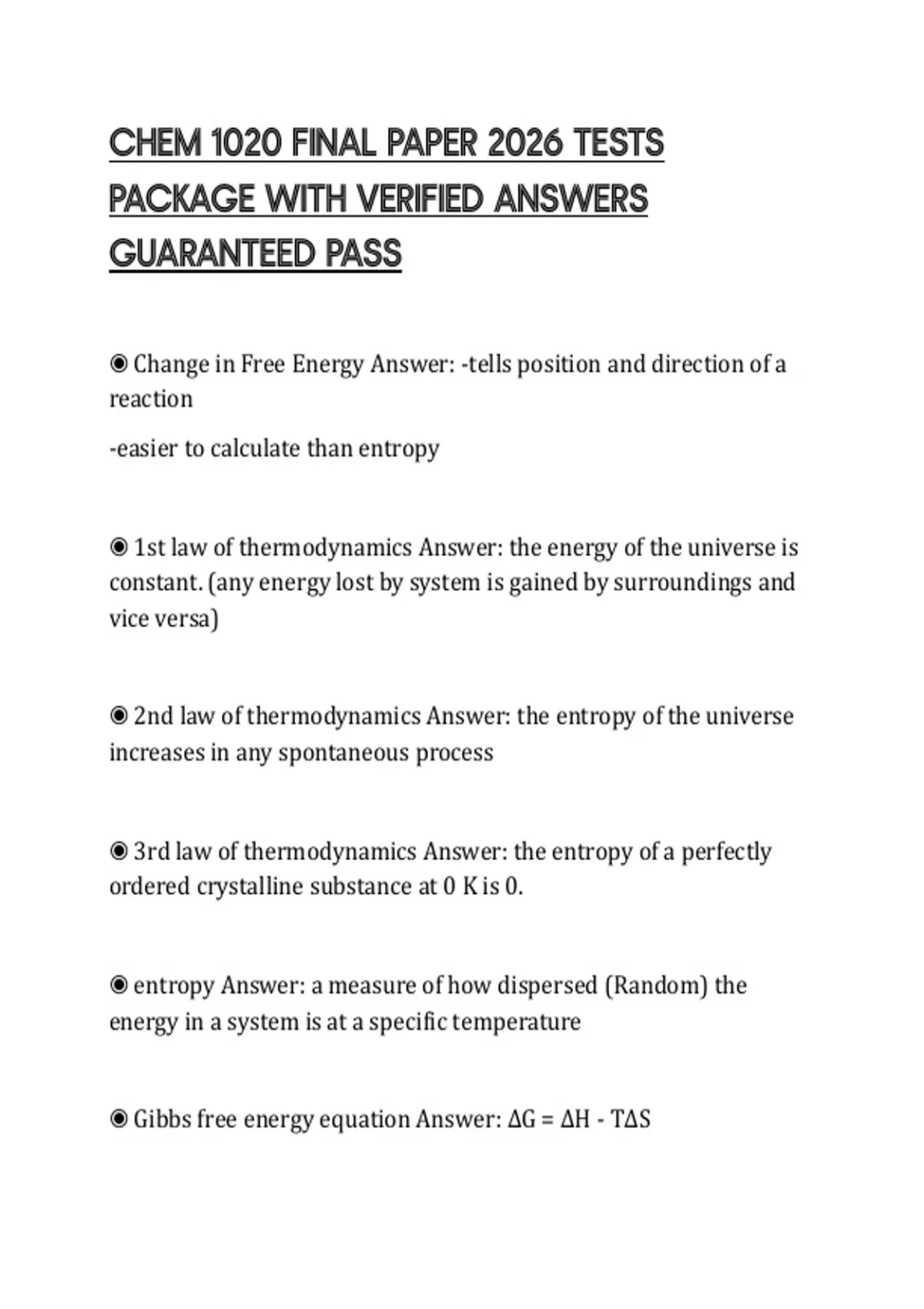 CHEM 1020 FINAL PAPER 2026 TESTS PACKAGE WITH VERIFIED ANSWERS GUARANTEED PASS

◉ Change in Free Energy Answer: -tells position and direction of a reaction

-easier to calculate than entropy

◉ 1st law of thermodynamics Answer: the energy of the universe is constant. (any energy lost by system is gained by surroundings and vice versa)

◉ 2nd law of thermodynamics Answer: the entropy of the universe increases in any spontaneous process

◉ 3rd law of thermodynamics Answer: the entropy of a perfectly ordered crystalline substance at 0 K is 0.

◉ entropy Answer: a measure of how dispersed (Random) the energy in a system is at a specific temperature

◉ Gibbs free energy equation Answer: $\Delta G = \Delta H - T\Delta S$